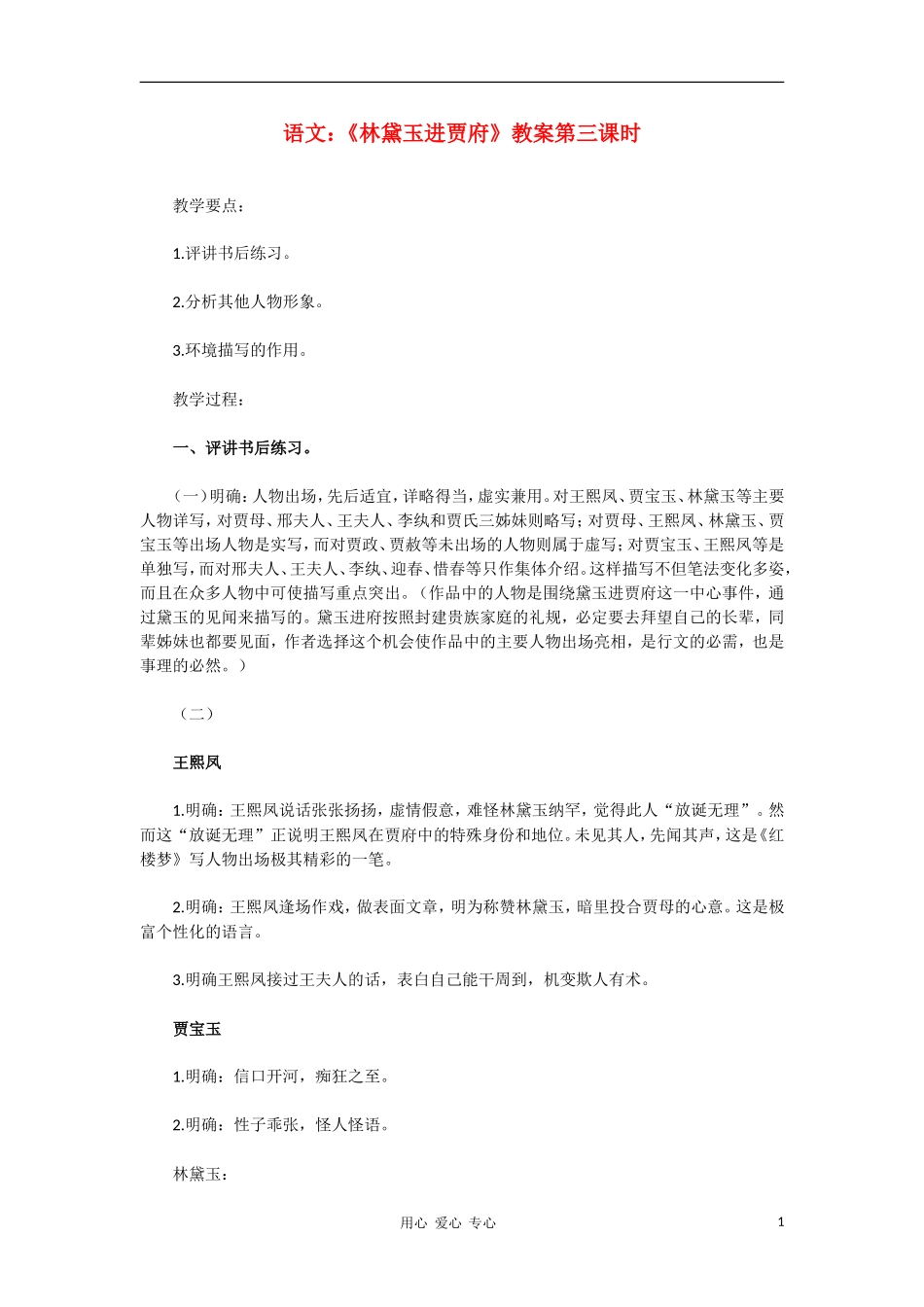 语文：《林黛玉进贾府》教案第三课时

教学要点：

1.评讲书后练习。

2.分析其他人物形象。

3.环境描写的作用。

教学过程：

一、评讲书后练习。

（一）明确：人物出场，先后适宜，详略得当，虚实兼用。对王熙凤、贾宝玉、林黛玉等主要人物详写，对贾母、邢夫人、王夫人、李纨和贾氏三姊妹则略写；对贾母、王熙凤、林黛玉、贾宝玉等出场人物是实写，而对贾政、贾赦等未出场的人物则属于虚写；对贾宝玉、王熙凤等是单独写，而对邢夫人、王夫人、李纨、迎春、惜春等只作集体介绍。这样描写不但笔法变化多姿，而且在众多人物中可使描写重点突出。（作品中的人物是围绕黛玉进贾府这一中心事件，通过黛玉的见闻来描写的。黛玉进府按照封建贵族家庭的礼规，必定要去拜望自己的长辈，同辈姊妹也都要见面，作者选择这个机会使作品中的主要人物出场亮相，是行文的必需，也是事理的必然。）

（二）

王熙凤

1.明确：王熙凤说话张张扬扬，虚情假意，难怪林黛玉纳罕，觉得此人“放诞无理”。然而这“放诞无理”正说明王熙凤在贾府中的特殊身份和地位。未见其人，先闻其声，这是《红楼梦》写人物出场极其精彩的一笔。

2.明确：王熙凤逢场作戏，做表面文章，明为称赞林黛玉，暗里投合贾母的心意。这是极富个性化的语言。

3.明确王熙凤接过王夫人的话，表白自己能干周到，机变欺人有术。

贾宝玉

1.明确：信口开河，痴狂之至。

2.明确：性子乖张，怪人怪语。

林黛玉：

用心 爱心 专心 1